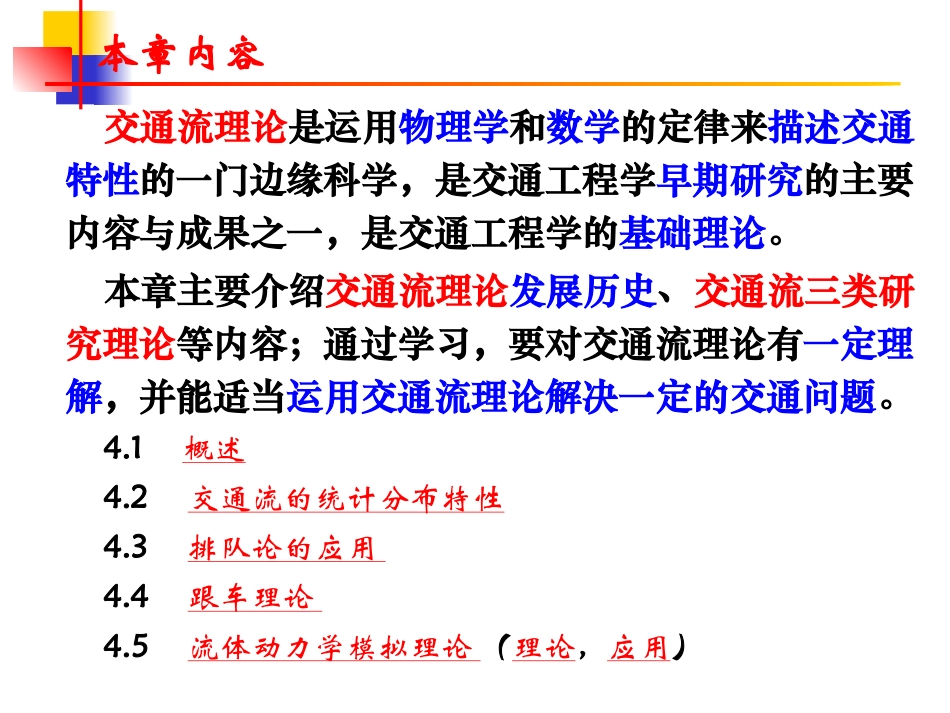 本章内容

交通流理论是运用物理学和数学的定律来描述交通特性的一门边缘科学，是交通工程学早期研究的主要内容与成果之一，是交通工程学的基础理论。

本章主要介绍交通流理论发展历史、交通流三类研究理论等内容；通过学习，要对交通流理论有一定理解，并能适当运用交通流理论解决一定的交通问题。

4.1　概述

4.2　交通流的统计分布特性

4.3　排队论的应用

4.4　跟车理论

4.5　流体动力学模拟理论（理论，应用）